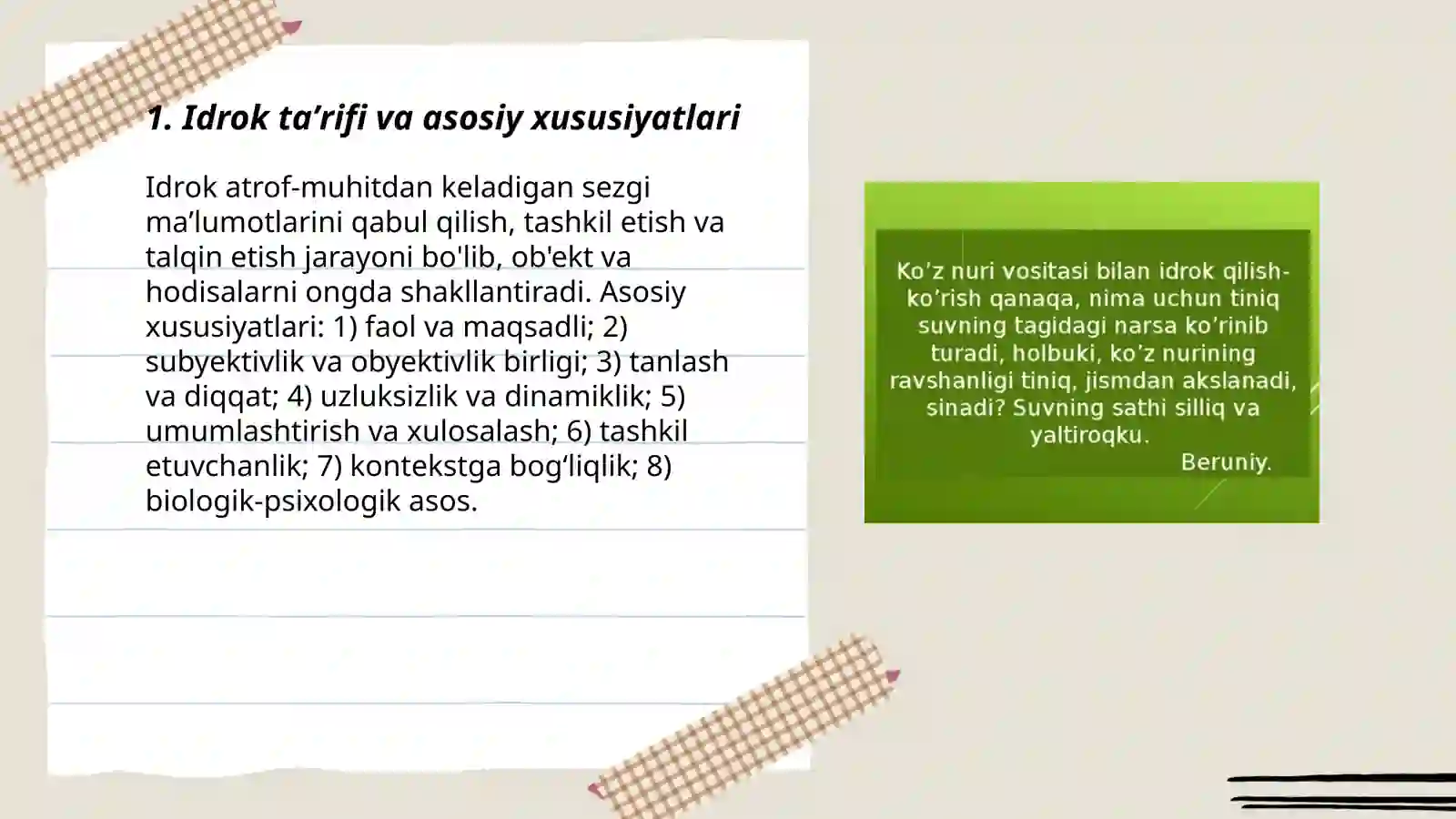 1. Idrok ta’rifi va asosiy xususiyatlari

Idrok atrof-muhitdan keladigan sezgi ma’lumotlarini qabul qilish, tashkil etish va talqin etish jarayoni bo'lib, ob'ekt va hodisalarni ongda shakllantiradi. Asosiy xususiyatlari: 1) faol va maqsadli; 2) subyektivlik va obyektivlik birligi; 3) tanlash va diqqat; 4) uzluksizlik va dinamiklik; 5) umumlashtirish va xulosalash; 6) tashkil etuvchanlik; 7) kontekstga bog‘liqlik; 8) biologik-psixologik asos.

Ko’z nuri vositasi bilan idrok qilish-ko’rish qanaqa, nima uchun tiniq suvning tagidagi narsa ko’rinib turadi, holbuki, ko’z nurining ravshanligi tiniq, jismdan akslanadi, sinadi? Suvning sathi silliq va yaltiroqku.
Beruniy.